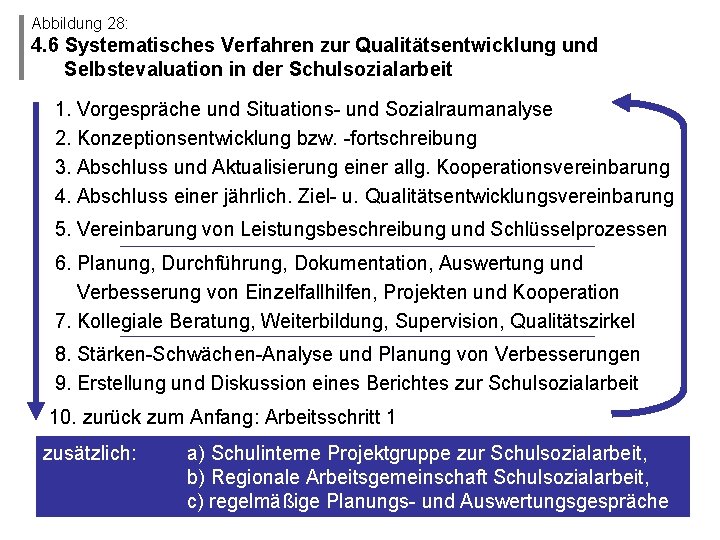 Abbildung 28:
4.6 Systematisches Verfahren zur Qualitätsentwicklung und Selbstevaluation in der Schulsozialarbeit

1. Vorgespräche und Situations- und Sozialraumanalyse
2. Konzeptionsentwicklung bzw. -fortschreibung
3. Abschluss und Aktualisierung einer allg. Kooperationsvereinbarung
4. Abschluss einer jährlich. Ziel- u. Qualitätsentwicklungsvereinbarung
5. Vereinbarung von Leistungsbeschreibung und Schlüsselprozessen

6. Planung, Durchführung, Dokumentation, Auswertung und Verbesserung von Einzelfallhilfen, Projekten und Kooperation
7. Kollegiale Beratung, Weiterbildung, Supervision, Qualitätszirkel

8. Stärken-Schwächen-Analyse und Planung von Verbesserungen
9. Erstellung und Diskussion eines Berichtes zur Schulsozialarbeit
10. zurück zum Anfang: Arbeitsschritt 1

zusätzlich: a) Schulinterne Projektgruppe zur Schulsozialarbeit,
b) Regionale Arbeitsgemeinschaft Schulsozialarbeit,
c) regelmäßige Planungs- und Auswertungsgespräche